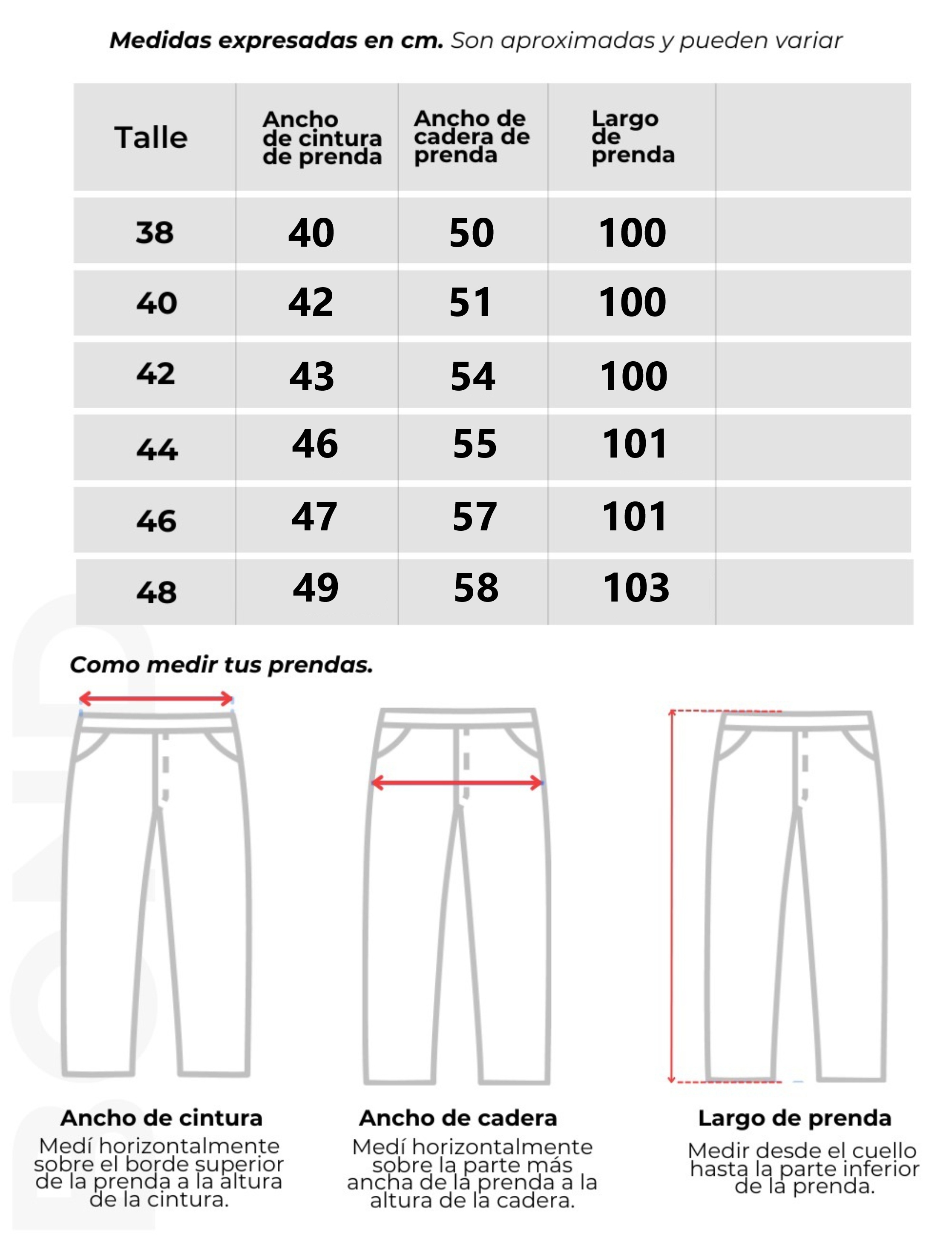 **Medidas expresadas en cm.** Son aproximadas y pueden variar

| Talle | Ancho de cintura de prenda | Ancho de cadera de prenda | Largo de prenda | |
|---|---|---|---|---|
| 38 | 40 | 50 | 100 | |
| 40 | 42 | 51 | 100 | |
| 42 | 43 | 54 | 100 | |
| 44 | 46 | 55 | 101 | |
| 46 | 47 | 57 | 101 | |
| 48 | 49 | 58 | 103 | |

Como medir tus prendas.

Ancho de cintura
Medí horizontalmente sobre el borde superior de la prenda a la altura de la cintura.

Ancho de cadera
Medí horizontalmente sobre la parte más ancha de la prenda a la altura de la cadera.

Largo de prenda
Medir desde el cuello hasta la parte inferior de la prenda.